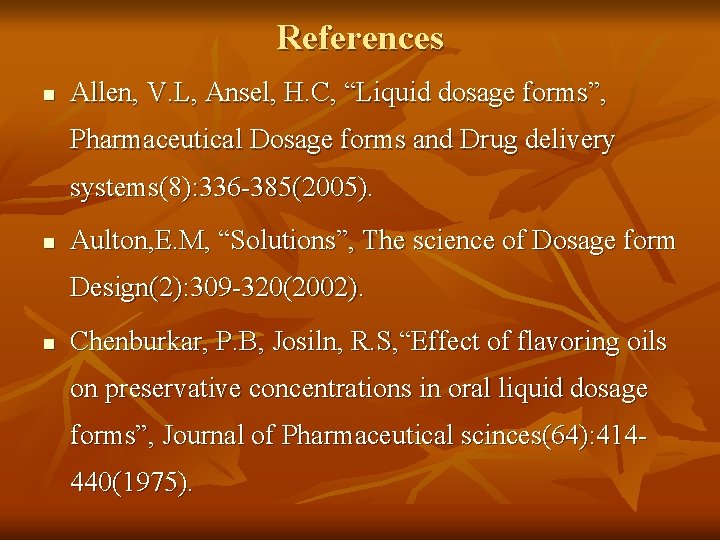 References

• Allen, V.L, Ansel, H.C, "Liquid dosage forms", Pharmaceutical Dosage forms and Drug delivery systems(8):336-385(2005).

• Aulton,E.M, "Solutions", The science of Dosage form Design(2):309-320(2002).

• Chenburkar, P.B, Josiln, R.S,"Effect of flavoring oils on preservative concentrations in oral liquid dosage forms", Journal of Pharmaceutical scinces(64):414-440(1975).